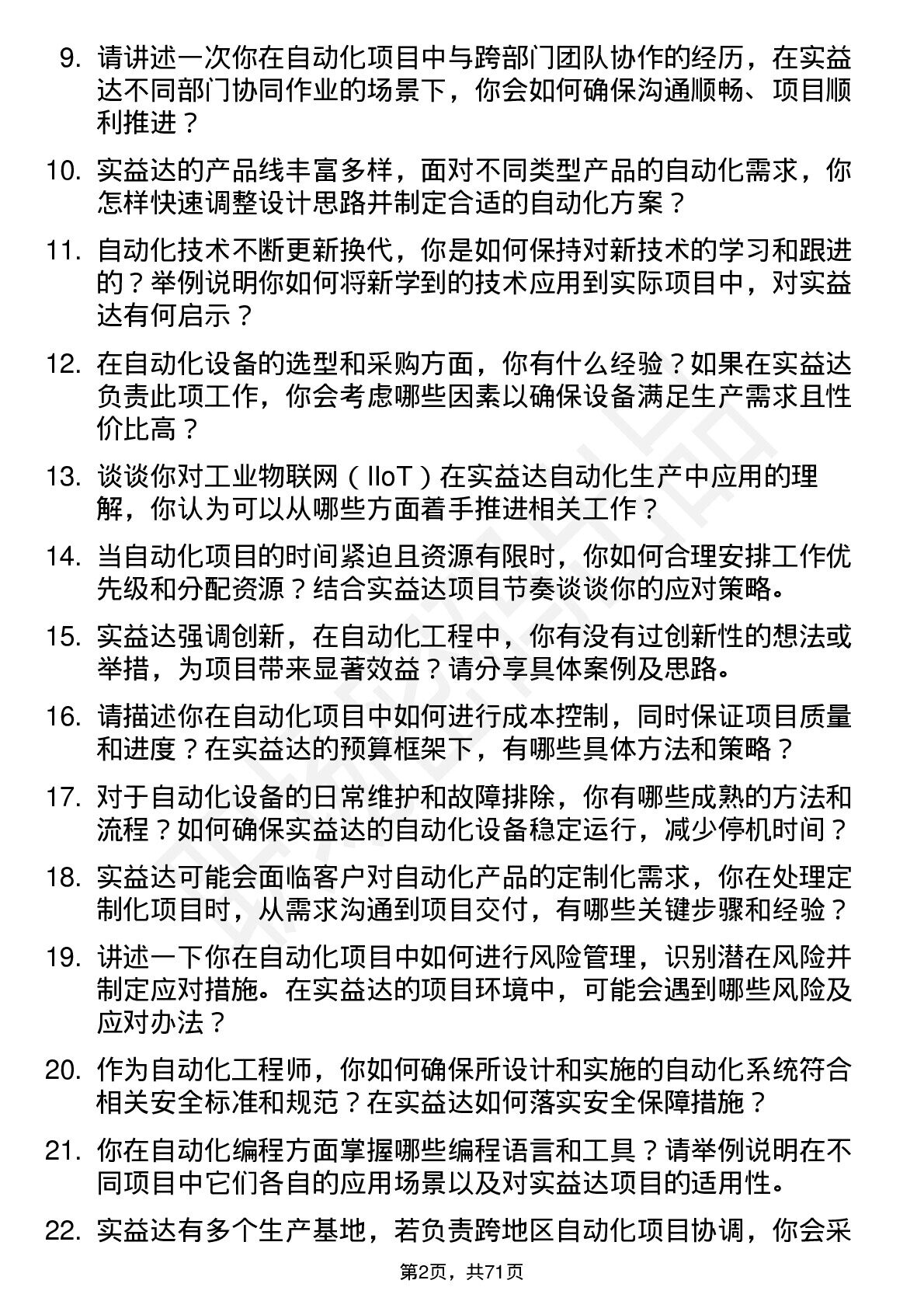 9. 请讲述一次你在自动化项目中与跨部门团队协作的经历，在实益达不同部门协同作业的场景下，你会如何确保沟通顺畅、项目顺利推进？

10. 实益达的产品线丰富多样，面对不同类型产品的自动化需求，你怎样快速调整设计思路并制定合适的自动化方案？

11. 自动化技术不断更新换代，你是如何保持对新技术的学习和跟进的？举例说明你如何将新学到的技术应用到实际项目中，对实益达有何启示？

12. 在自动化设备的选型和采购方面，你有什么经验？如果在实益达负责此项工作，你会考虑哪些因素以确保设备满足生产需求且性价比高？

13. 谈谈你对工业物联网（IIoT）在实益达自动化生产中应用的理解，你认为可以从哪些方面着手推进相关工作？

14. 当自动化项目的时间紧迫且资源有限时，你如何合理安排工作优先级和分配资源？结合实益达项目节奏谈谈你的应对策略。

15. 实益达强调创新，在自动化工程中，你有没有过创新性的想法或举措，为项目带来显著效益？请分享具体案例及思路。

16. 请描述你在自动化项目中如何进行成本控制，同时保证项目质量和进度？在实益达的预算框架下，有哪些具体方法和策略？

17. 对于自动化设备的日常维护和故障排除，你有哪些成熟的方法和流程？如何确保实益达的自动化设备稳定运行，减少停机时间？

18. 实益达可能会面临客户对自动化产品的定制化需求，你在处理定制化项目时，从需求沟通到项目交付，有哪些关键步骤和经验？

19. 讲述一下你在自动化项目中如何进行风险管理，识别潜在风险并制定应对措施。在实益达的项目环境中，可能会遇到哪些风险及应对办法？

20. 作为自动化工程师，你如何确保所设计和实施的自动化系统符合相关安全标准和规范？在实益达如何落实安全保障措施？

21. 你在自动化编程方面掌握哪些编程语言和工具？请举例说明在不同项目中它们各自的应用场景以及对实益达项目的适用性。

22. 实益达有多个生产基地，若负责跨地区自动化项目协调，你会采

第2页，共71页